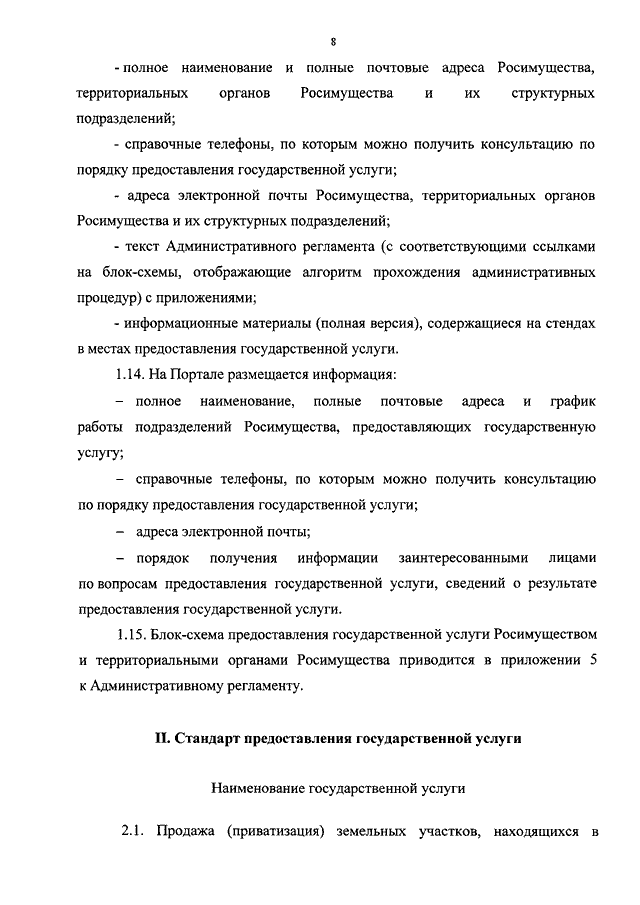 8

- полное наименование и полные почтовые адреса Росимущества, территориальных органов Росимущества и их структурных подразделений;

- справочные телефоны, по которым можно получить консультацию по порядку предоставления государственной услуги;

- адреса электронной почты Росимущества, территориальных органов Росимущества и их структурных подразделений;

- текст Административного регламента (с соответствующими ссылками на блок-схемы, отображающие алгоритм прохождения административных процедур) с приложениями;

- информационные материалы (полная версия), содержащиеся на стендах в местах предоставления государственной услуги.

1.14. На Портале размещается информация:

– полное наименование, полные почтовые адреса и график работы подразделений Росимущества, предоставляющих государственную услугу;

– справочные телефоны, по которым можно получить консультацию по порядку предоставления государственной услуги;

– адреса электронной почты;

– порядок получения информации заинтересованными лицами по вопросам предоставления государственной услуги, сведений о результате предоставления государственной услуги.

1.15. Блок-схема предоставления государственной услуги Росимуществом и территориальными органами Росимущества приводится в приложении 5 к Административному регламенту.

II. Стандарт предоставления государственной услуги

Наименование государственной услуги

2.1. Продажа (приватизация) земельных участков, находящихся в